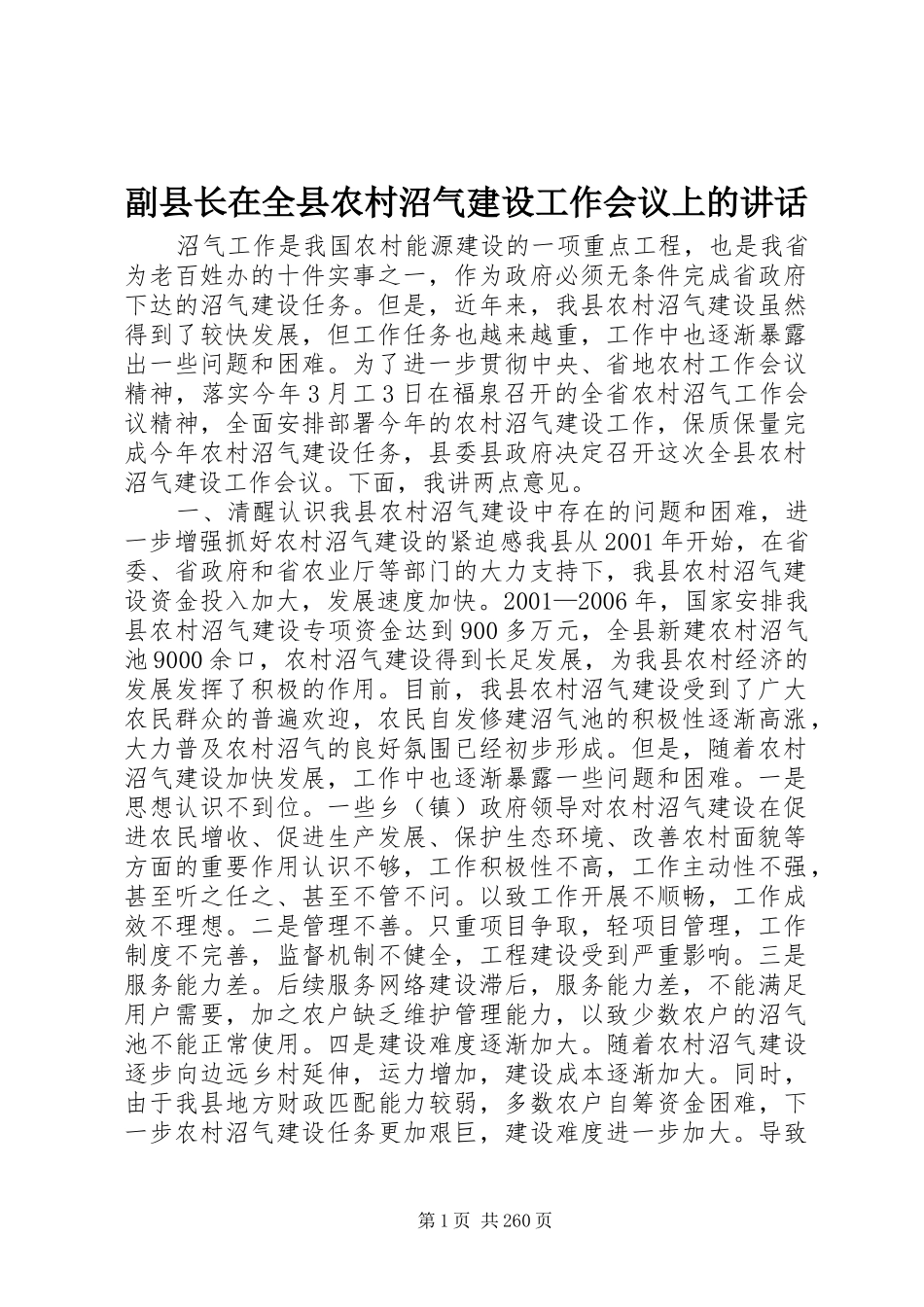 副县长在全县农村沼气建设工作会议上的讲话

沼气工作是我国农村能源建设的一项重点工程，也是我省为老百姓办的十件实事之一，作为政府必须无条件完成省政府下达的沼气建设任务。但是，近年来，我县农村沼气建设虽然得到了较快发展，但工作任务也越来越重，工作中也逐渐暴露出一些问题和困难。为了进一步贯彻中央、省地农村工作会议精神，落实今年3月工3日在福泉召开的全省农村沼气工作会议精神，全面安排部署今年的农村沼气建设工作，保质保量完成今年农村沼气建设任务，县委县政府决定召开这次全县农村沼气建设工作会议。下面，我讲两点意见。

一、清醒认识我县农村沼气建设中存在的问题和困难，进一步增强抓好农村沼气建设的紧迫感我县从2001年开始，在省委、省政府和省农业厅等部门的大力支持下，我县农村沼气建设资金投入加大，发展速度加快。2001—2006年，国家安排我县农村沼气建设专项资金达到900多万元，全县新建农村沼气池9000余口，农村沼气建设得到长足发展，为我县农村经济的发展发挥了积极的作用。目前，我县农村沼气建设受到了广大农民群众的普遍欢迎，农民自发修建沼气池的积极性逐渐高涨，大力普及农村沼气的良好氛围已经初步形成。但是，随着农村沼气建设加快发展，工作中也逐渐暴露一些问题和困难。一是思想认识不到位。一些乡（镇）政府领导对农村沼气建设在促进农民增收、促进生产发展、保护生态环境、改善农村面貌等方面的重要作用认识不够，工作积极性不高，工作主动性不强，甚至听之任之、甚至不管不问。以致工作开展不顺畅，工作成效不理想。二是管理不善。只重项目争取，轻项目管理，工作制度不完善，监督机制不健全，工程建设受到严重影响。三是服务能力差。后续服务网络建设滞后，服务能力差，不能满足用户需要，加之农户缺乏维护管理能力，以致少数农户的沼气池不能正常使用。四是建设难度逐渐加大。随着农村沼气建设逐步向边远乡村延伸，运力增加，建设成本逐渐加大。同时，由于我县地方财政匹配能力较弱，多数农户自筹资金困难，下一步农村沼气建设任务更加艰巨，建设难度进一步加大。导致

第1页 共260页